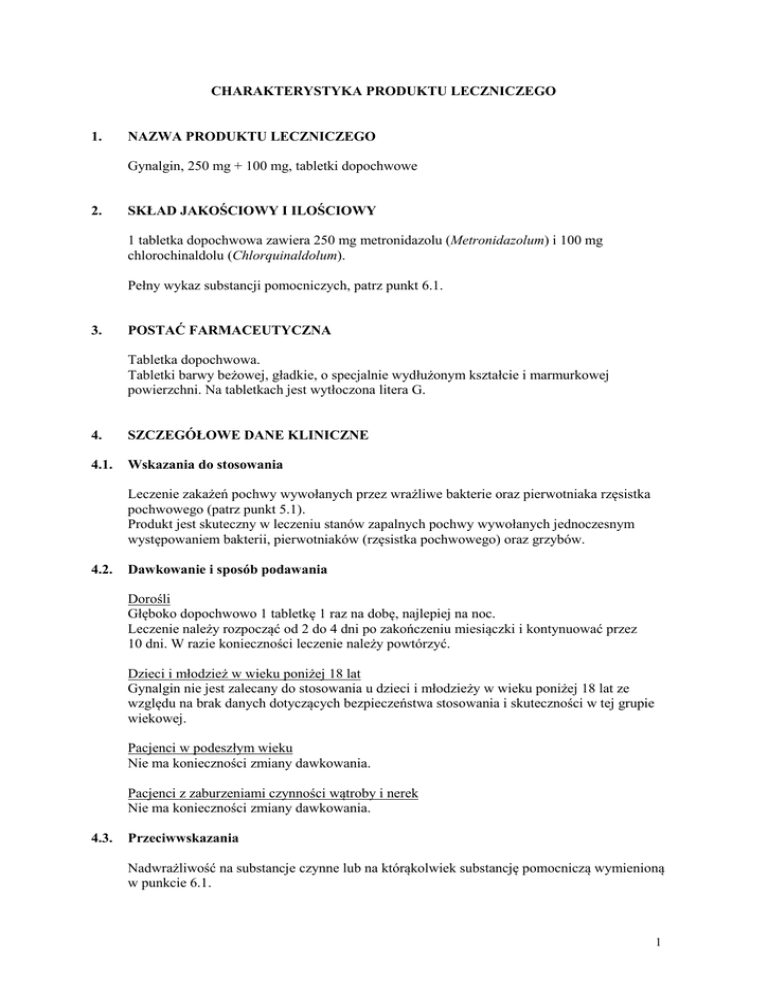 CHARAKTERYSTYKA PRODUKTU LECZNICZEGO

1. NAZWA PRODUKTU LECZNICZEGO

Gynalgin, 250 mg + 100 mg, tabletki dopochwowe

2. SKŁAD JAKOŚCIOWY I ILOŚCIOWY

1 tabletka dopochwowa zawiera 250 mg metronidazolu (Metronidazolum) i 100 mg chlorochinaldolu (Chlorquinaldolum).

Pełny wykaz substancji pomocniczych, patrz punkt 6.1.

3. POSTAĆ FARMACEUTYCZNA

Tabletka dopochwowa.
Tabletki barwy beżowej, gładkie, o specjalnie wydłużonym kształcie i marmurkowej powierzchni. Na tabletkach jest wytłoczona litera G.

4. SZCZEGÓŁOWE DANE KLINICZNE

4.1. Wskazania do stosowania

Leczenie zakażeń pochwy wywołanych przez wrażliwe bakterie oraz pierwotniaka rzęsistka pochwowego (patrz punkt 5.1).
Produkt jest skuteczny w leczeniu stanów zapalnych pochwy wywołanych jednoczesnym występowaniem bakterii, pierwotniaków (rzęsistka pochwowego) oraz grzybów.

4.2. Dawkowanie i sposób podawania

Dorośli
Głęboko dopochwowo 1 tabletkę 1 raz na dobę, najlepiej na noc.
Leczenie należy rozpocząć od 2 do 4 dni po zakończeniu miesiączki i kontynuować przez 10 dni. W razie konieczności leczenie należy powtórzyć.

Dzieci i młodzież w wieku poniżej 18 lat
Gynalgin nie jest zalecany do stosowania u dzieci i młodzieży w wieku poniżej 18 lat ze względu na brak danych dotyczących bezpieczeństwa stosowania i skuteczności w tej grupie wiekowej.

Pacjenci w podeszłym wieku
Nie ma konieczności zmiany dawkowania.

Pacjenci z zaburzeniami czynności wątroby i nerek
Nie ma konieczności zmiany dawkowania.

4.3. Przeciwwskazania

Nadwrażliwość na substancje czynne lub na którąkolwiek substancję pomocniczą wymienioną w punkcie 6.1.

1